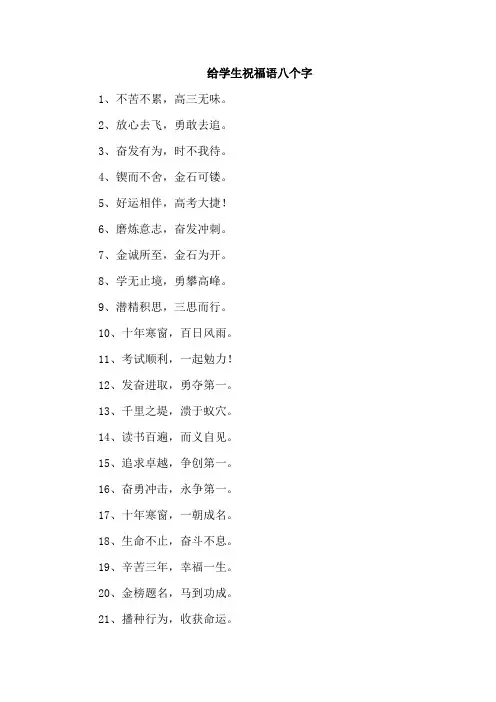 给学生祝福语八个字

1、不苦不累，高三无味。

2、放心去飞，勇敢去追。

3、奋发有为，时不我待。

4、锲而不舍，金石可镂。

5、好运相伴，高考大捷！

6、磨炼意志，奋发冲刺。

7、金诚所至，金石为开。

8、学无止境，勇攀高峰。

9、潜精积思，三思而行。

10、十年寒窗，百日风雨。

11、考试顺利，一起勉力！

12、发奋进取，勇夺第一。

13、千里之堤，溃于蚁穴。

14、读书百遍，而义自见。

15、追求卓越，争创第一。

16、奋勇冲击，永争第一。

17、十年寒窗，一朝成名。

18、生命不止，奋斗不息。

19、辛苦三年，幸福一生。

20、金榜题名，马到功成。

21、播种行为，收获命运。